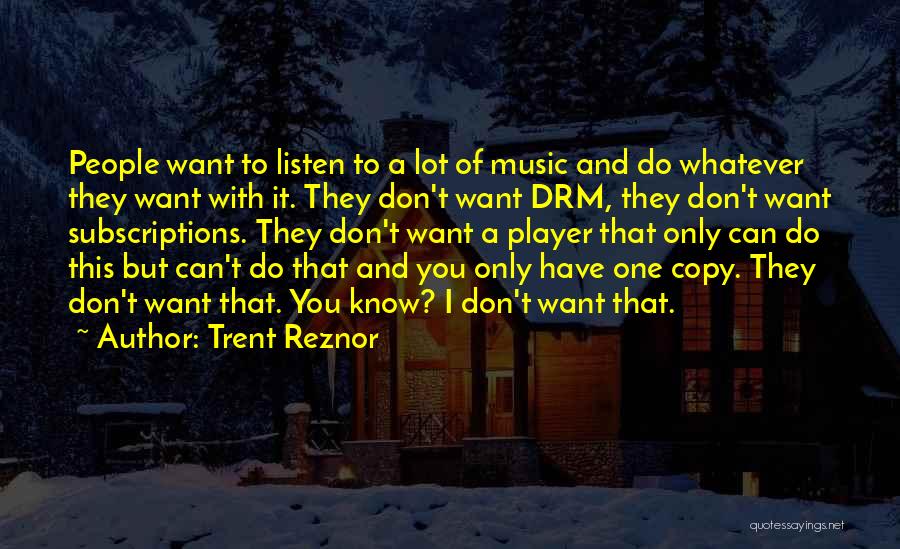 People want to listen to a lot of music and do whatever they want with it. They don't want DRM, they don't want subscriptions. They don't want a player that only can do this but can't do that and you only have one copy. They don't want that. You know? I don't want that.

~ Author: Trent Reznor

quotessayings.net